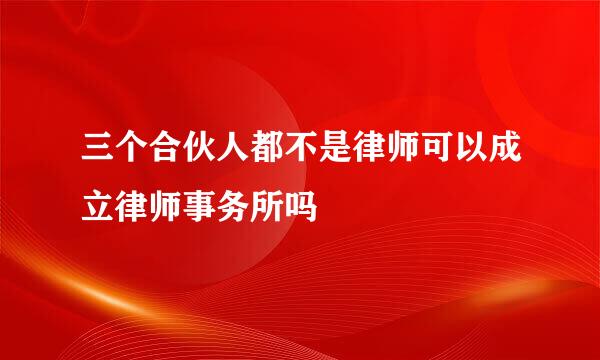 三个合伙人都不是律师可以成立律师事务所吗